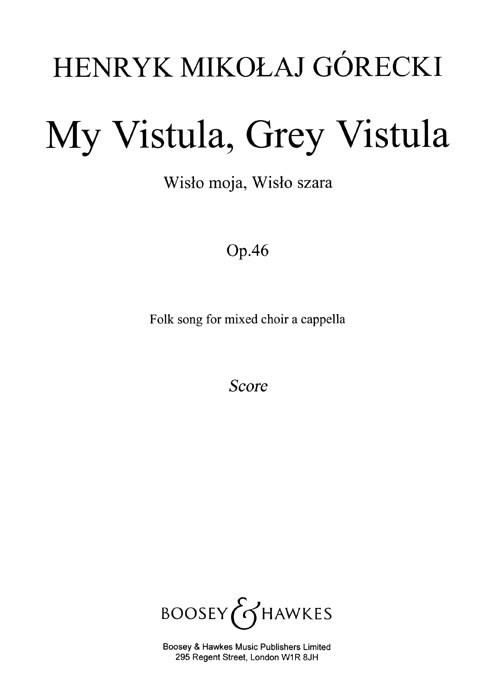 HENRYK MIKOŁAJ GÓRECKI

My Vistula, Grey Vistula

Wisło moja, Wisło szara

Op.46

Folk song for mixed choir a cappella

Score

BOOSEY & HAWKES

Boosey & Hawkes Music Publishers Limited
295 Regent Street, London W1R 8JH